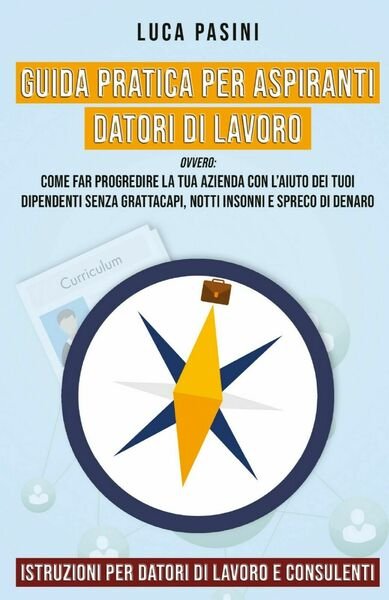 LUCA PASINI

GUIDA PRATICA PER ASPIRANTI DATORI DI LAVORO

OVVERO:
COME FAR PROGREDIRE LA TUA AZIENDA CON L'AIUTO DEI TUOI DIPENDENTI SENZA GRATTACAPI, NOTTI INSONNI E SPRECO DI DENARO

Curriculum

ISTRUZIONI PER DATORI DI LAVORO E CONSULENTI